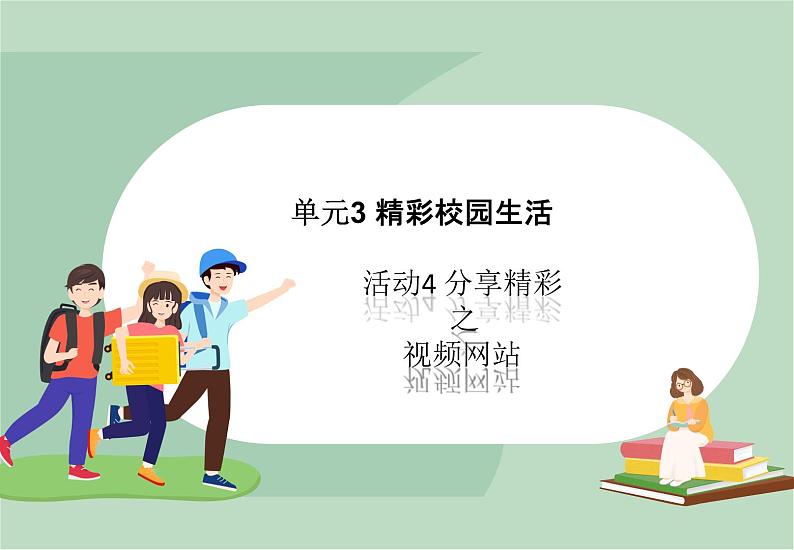 单元3 精彩校园生活

活动4 分享精彩
之
视频网站